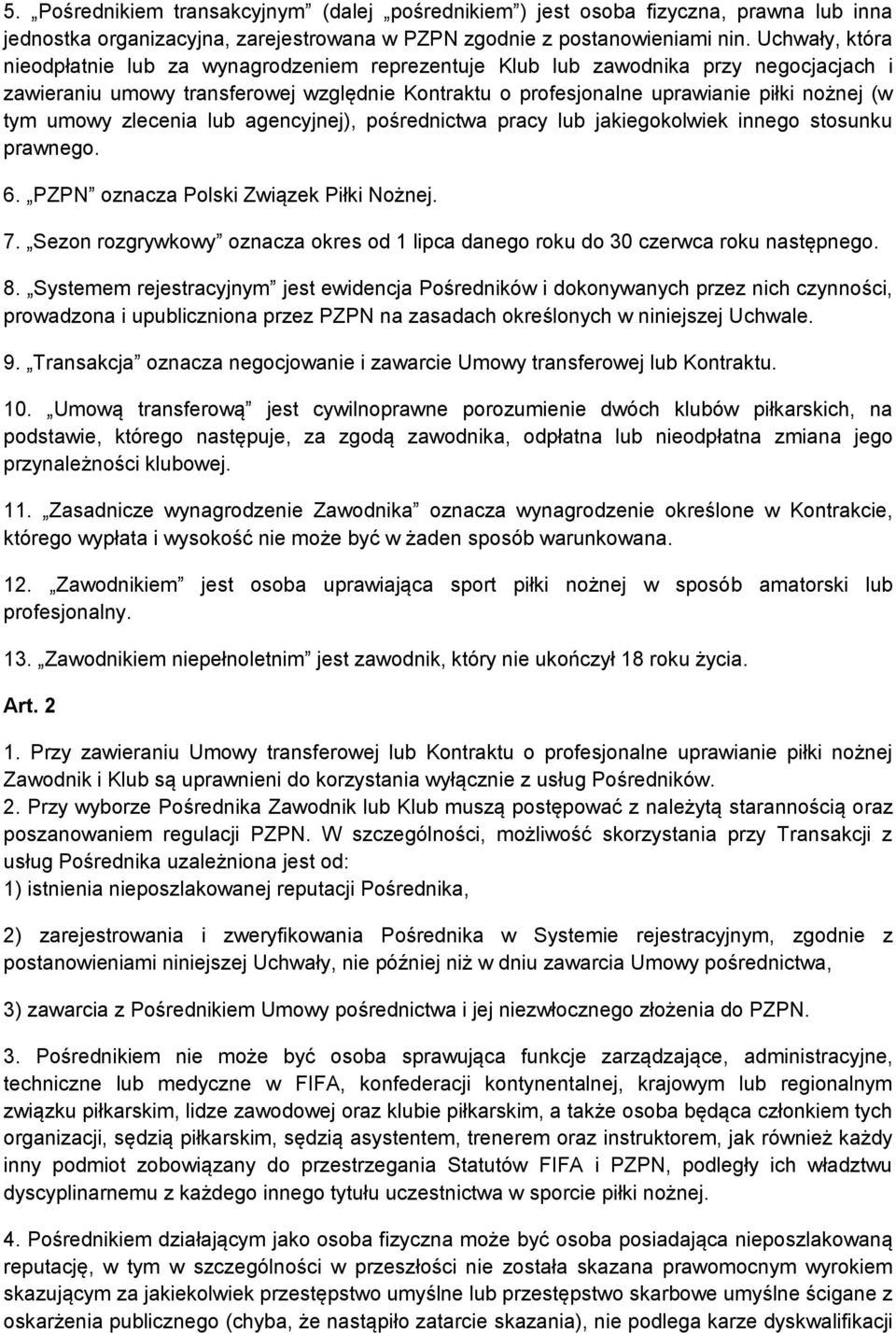 5. „Pośrednikiem transakcyjnym” (dalej „pośrednikiem”) jest osoba fizyczna, prawna lub inna jednostka organizacyjna, zarejestrowana w PZPN zgodnie z postanowieniami nin. Uchwały, która nieodpłatnie lub za wynagrodzeniem reprezentuje Klub lub zawodnika przy negocjacjach i zawieraniu umowy transferowej względnie Kontraktu o profesjonalne uprawianie piłki nożnej (w tym umowy zlecenia lub agencyjnej), pośrednictwa pracy lub jakiegokolwiek innego stosunku prawnego.

6. „PZPN” oznacza Polski Związek Piłki Nożnej.

7. „Sezon rozgrywkowy” oznacza okres od 1 lipca danego roku do 30 czerwca roku następnego.

8. „Systemem rejestracyjnym” jest ewidencja Pośredników i dokonywanych przez nich czynności, prowadzona i upubliczniona przez PZPN na zasadach określonych w niniejszej Uchwale.

9. „Transakcja” oznacza negocjowanie i zawarcie Umowy transferowej lub Kontraktu.

10. „Umową transferową” jest cywilnoprawne porozumienie dwóch klubów piłkarskich, na podstawie, którego następuje, za zgodą zawodnika, odpłatna lub nieodpłatna zmiana jego przynależności klubowej.

11. „Zasadnicze wynagrodzenie Zawodnika” oznacza wynagrodzenie określone w Kontrakcie, którego wypłata i wysokość nie może być w żaden sposób warunkowana.

12. „Zawodnikiem” jest osoba uprawiająca sport piłki nożnej w sposób amatorski lub profesjonalny.

13. „Zawodnikiem niepełnoletnim” jest zawodnik, który nie ukończył 18 roku życia.

Art. 2

1. Przy zawieraniu Umowy transferowej lub Kontraktu o profesjonalne uprawianie piłki nożnej Zawodnik i Klub są uprawnieni do korzystania wyłącznie z usług Pośredników.
2. Przy wyborze Pośrednika Zawodnik lub Klub muszą postępować z należytą starannością oraz poszanowaniem regulacji PZPN. W szczególności, możliwość skorzystania przy Transakcji z usług Pośrednika uzależniona jest od:
1) istnienia nieposzlakowanej reputacji Pośrednika,

2) zarejestrowania i zweryfikowania Pośrednika w Systemie rejestracyjnym, zgodnie z postanowieniami niniejszej Uchwały, nie później niż w dniu zawarcia Umowy pośrednictwa,

3) zawarcia z Pośrednikiem Umowy pośrednictwa i jej niezwłocznego złożenia do PZPN.

3. Pośrednikiem nie może być osoba sprawująca funkcje zarządzające, administracyjne, techniczne lub medyczne w FIFA, konfederacji kontynentalnej, krajowym lub regionalnym związku piłkarskim, lidze zawodowej oraz klubie piłkarskim, a także osoba będąca członkiem tych organizacji, sędzią piłkarskim, sędzią asystentem, trenerem oraz instruktorem, jak również każdy inny podmiot zobowiązany do przestrzegania Statutów FIFA i PZPN, podległy ich władztwu dyscyplinarnemu z każdego innego tytułu uczestnictwa w sporcie piłki nożnej.

4. Pośrednikiem działającym jako osoba fizyczna może być osoba posiadająca nieposzlakowaną reputację, w tym w szczególności w przeszłości nie została skazana prawomocnym wyrokiem skazującym za jakiekolwiek przestępstwo umyślne lub przestępstwo skarbowe umyślne ścigane z oskarżenia publicznego (chyba, że nastąpiło zatarcie skazania), nie podlega karze dyskwalifikacji